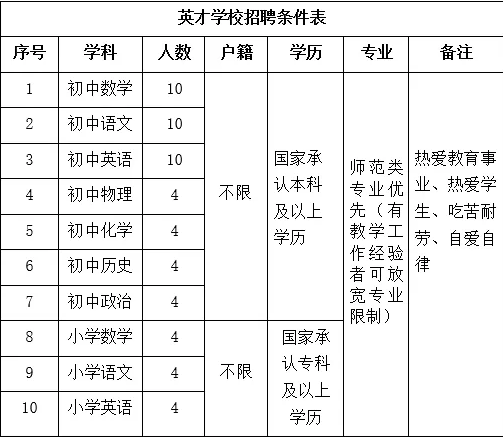 英才学校招聘条件表

| 序号 | 学科 | 人数 | 户籍 | 学历 | 专业 | 备注 |
|---|---|---|---|---|---|---|
| 1 | 初中数学 | 10 | 不限 | 国家承认本科及以上学历 | 师范类专业优先（有教学工作经验者可放宽专业限制） | 热爱教育事业、热爱学生、吃苦耐劳、自爱自律 |
| 2 | 初中语文 | 10 | | | | |
| 3 | 初中英语 | 10 | | | | |
| 4 | 初中物理 | 4 | | | | |
| 5 | 初中化学 | 4 | | | | |
| 6 | 初中历史 | 4 | | | | |
| 7 | 初中政治 | 4 | | | | |
| 8 | 小学数学 | 4 | 不限 | 国家承认专科及以上学历 | | |
| 9 | 小学语文 | 4 | | | | |
| 10 | 小学英语 | 4 | | | | |